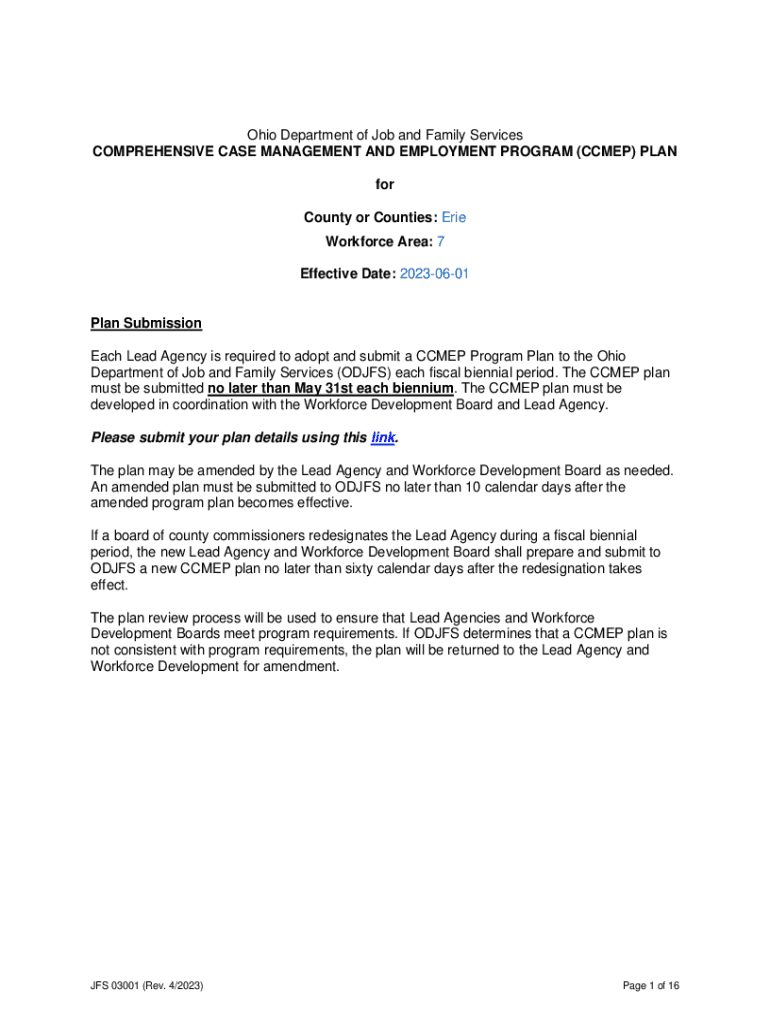 Ohio Department of Job and Family Services
COMPREHENSIVE CASE MANAGEMENT AND EMPLOYMENT PROGRAM (CCMEP) PLAN

for

County or Counties: Erie
Workforce Area: 7

Effective Date: 2023-06-01

Plan Submission

Each Lead Agency is required to adopt and submit a CCMEP Program Plan to the Ohio Department of Job and Family Services (ODJFS) each fiscal biennial period. The CCMEP plan must be submitted no later than May 31st each biennium. The CCMEP plan must be developed in coordination with the Workforce Development Board and Lead Agency.

Please submit your plan details using this link.

The plan may be amended by the Lead Agency and Workforce Development Board as needed. An amended plan must be submitted to ODJFS no later than 10 calendar days after the amended program plan becomes effective.

If a board of county commissioners redesignates the Lead Agency during a fiscal biennial period, the new Lead Agency and Workforce Development Board shall prepare and submit to ODJFS a new CCMEP plan no later than sixty calendar days after the redesignation takes effect.

The plan review process will be used to ensure that Lead Agencies and Workforce Development Boards meet program requirements. If ODJFS determines that a CCMEP plan is not consistent with program requirements, the plan will be returned to the Lead Agency and Workforce Development for amendment.

JFS 03001 (Rev. 4/2023)

Page 1 of 16